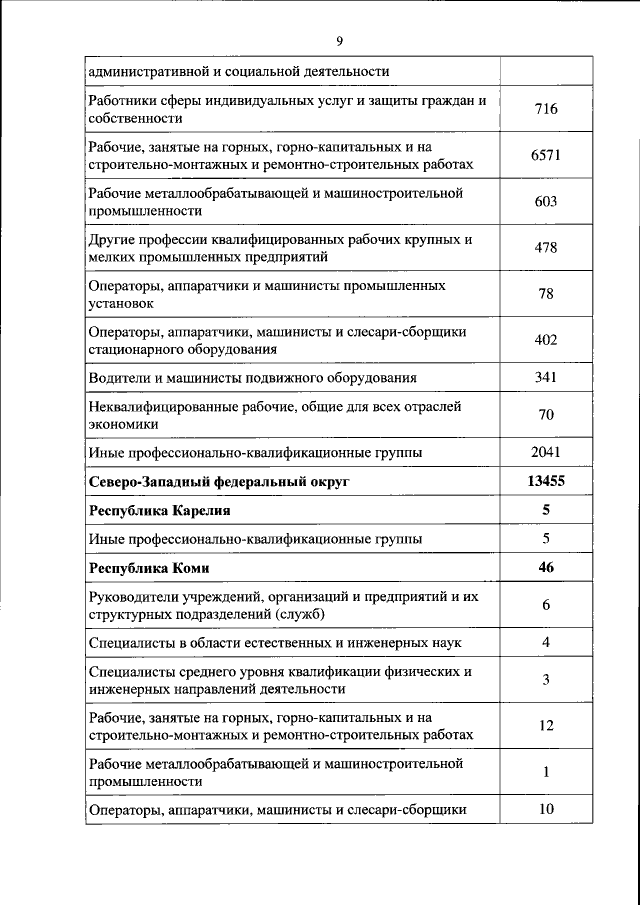 9

| | |
|---|---|
| административной и социальной деятельности | |
| Работники сферы индивидуальных услуг и защиты граждан и собственности | 716 |
| Рабочие, занятые на горных, горно-капитальных и на строительно-монтажных и ремонтно-строительных работах | 6571 |
| Рабочие металлообрабатывающей и машиностроительной промышленности | 603 |
| Другие профессии квалифицированных рабочих крупных и мелких промышленных предприятий | 478 |
| Операторы, аппаратчики и машинисты промышленных установок | 78 |
| Операторы, аппаратчики, машинисты и слесари-сборщики стационарного оборудования | 402 |
| Водители и машинисты подвижного оборудования | 341 |
| Неквалифицированные рабочие, общие для всех отраслей экономики | 70 |
| Иные профессионально-квалификационные группы | 2041 |
| **Северо-Западный федеральный округ** | **13455** |
| **Республика Карелия** | **5** |
| Иные профессионально-квалификационные группы | 5 |
| **Республика Коми** | **46** |
| Руководители учреждений, организаций и предприятий и их структурных подразделений (служб) | 6 |
| Специалисты в области естественных и инженерных наук | 4 |
| Специалисты среднего уровня квалификации физических и инженерных направлений деятельности | 3 |
| Рабочие, занятые на горных, горно-капитальных и на строительно-монтажных и ремонтно-строительных работах | 12 |
| Рабочие металлообрабатывающей и машиностроительной промышленности | 1 |
| Операторы, аппаратчики, машинисты и слесари-сборщики | 10 |